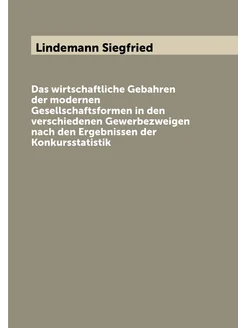 Lindemann Siegfried

Das wirtschaftliche Gebahren der modernen Gesellschaftsformen in den verschiedenen Gewerbezweigen nach den Ergebnissen der Konkursstatistik